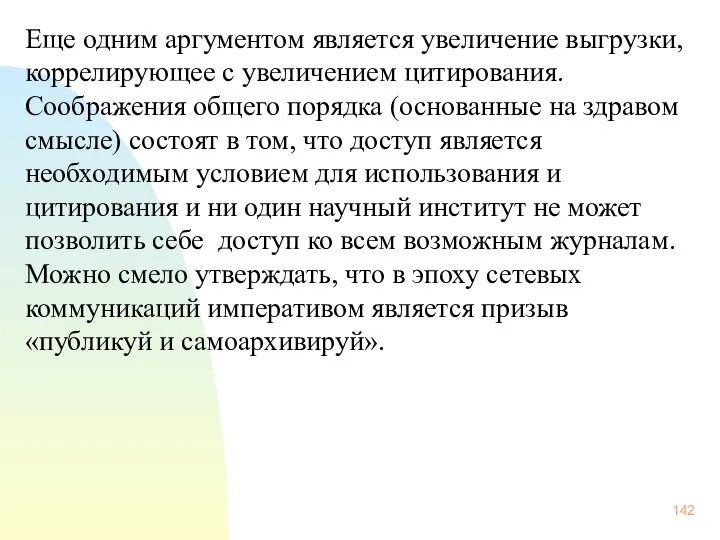 Еще одним аргументом является увеличение выгрузки, коррелирующее с увеличением цитирования. Соображения общего порядка (основанные на здравом смысле) состоят в том, что доступ является необходимым условием для использования и цитирования и ни один научный институт не может позволить себе  доступ ко всем возможным журналам. Можно смело утверждать, что в эпоху сетевых коммуникаций императивом является призыв «публикуй и самоархивируй».

142